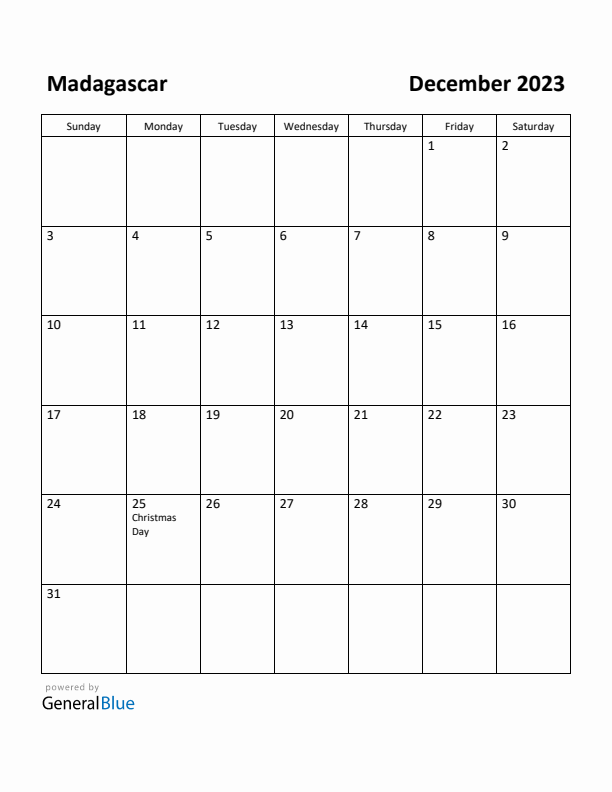 Madagascar

December 2023

| Sunday | Monday | Tuesday | Wednesday | Thursday | Friday | Saturday |
|---|---|---|---|---|---|---|
| | | | | | 1 | 2 |
| 3 | 4 | 5 | 6 | 7 | 8 | 9 |
| 10 | 11 | 12 | 13 | 14 | 15 | 16 |
| 17 | 18 | 19 | 20 | 21 | 22 | 23 |
| 24 | 25 Christmas Day | 26 | 27 | 28 | 29 | 30 |
| 31 | | | | | | |

powered by
GeneralBlue